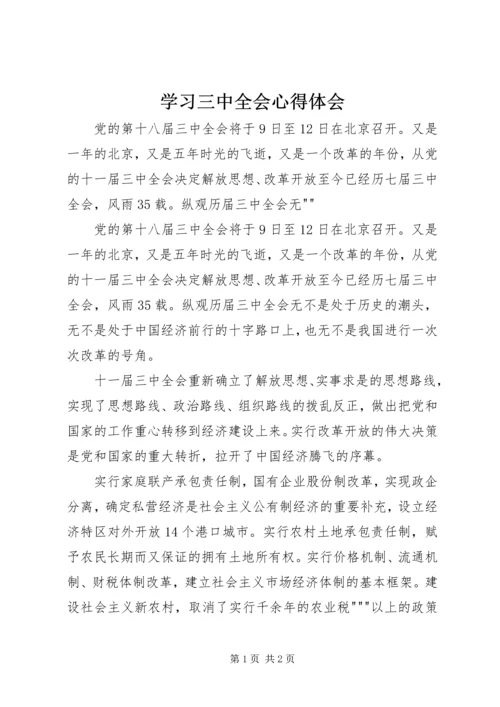 学习三中全会心得体会

党的第十八届三中全会将于9日至12日在北京召开。又是一年的北京，又是五年时光的飞逝，又是一个改革的年份，从党的十一届三中全会决定解放思想、改革开放至今已经历七届三中全会，风雨35载。纵观历届三中全会无""

党的第十八届三中全会将于9日至12日在北京召开。又是一年的北京，又是五年时光的飞逝，又是一个改革的年份，从党的十一届三中全会决定解放思想、改革开放至今已经历七届三中全会，风雨35载。纵观历届三中全会无不是处于历史的潮头，无不是处于中国经济前行的十字路口上，也无不是我国进行一次次改革的号角。

十一届三中全会重新确立了解放思想、实事求是的思想路线，实现了思想路线、政治路线、组织路线的拨乱反正，做出把党和国家的工作重心转移到经济建设上来。实行改革开放的伟大决策是党和国家的重大转折，拉开了中国经济腾飞的序幕。

实行家庭联产承包责任制，国有企业股份制改革，实现政企分离，确定私营经济是社会主义公有制经济的重要补充，设立经济特区对外开放14个港口城市。实行农村土地承包责任制，赋予农民长期而又保证的拥有土地所有权。实行价格机制、流通机制、财税体制改革，建立社会主义市场经济体制的基本框架。建设社会主义新农村，取消了实行千余年的农业税"""以上的政策

第1页 共2页